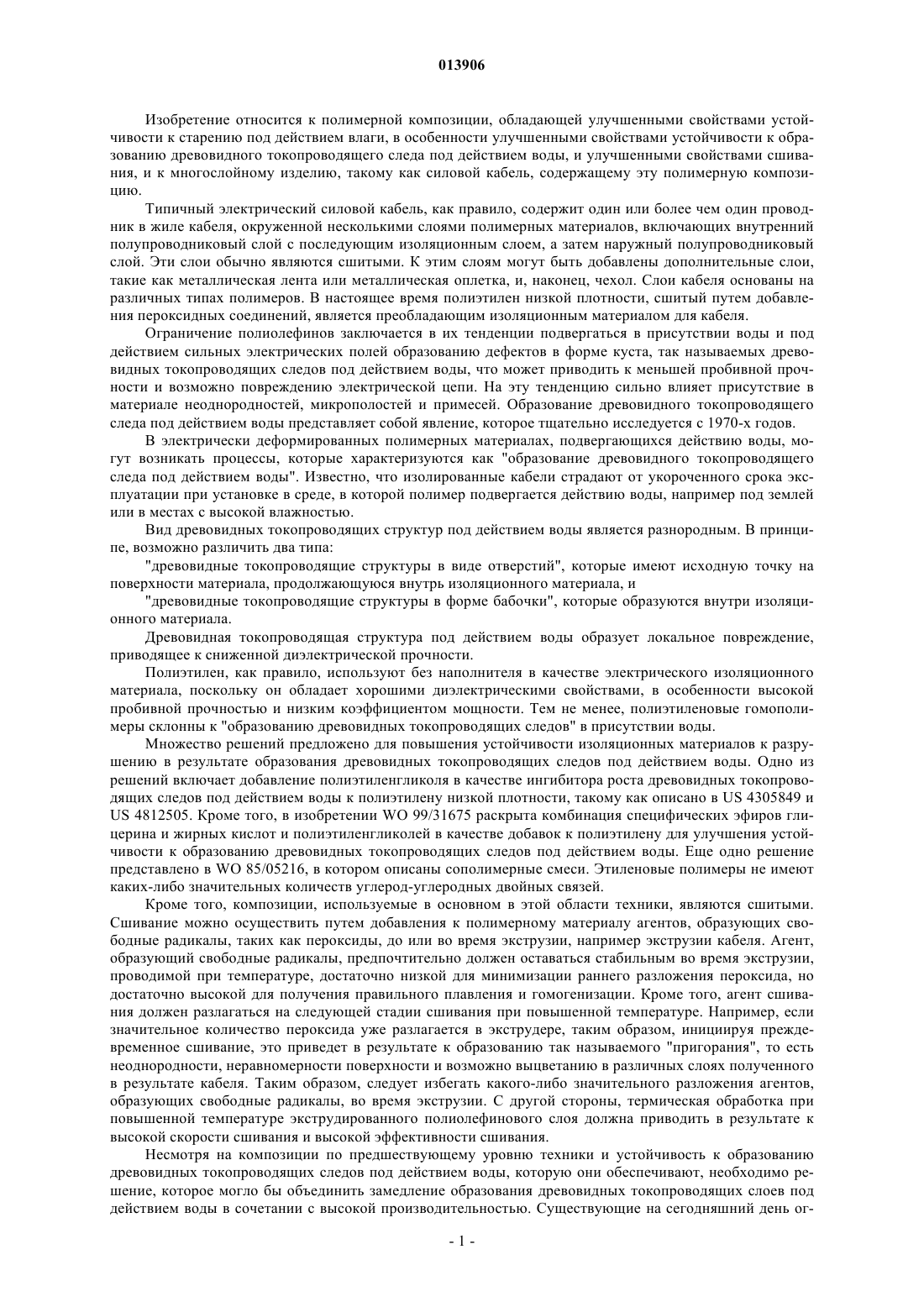 013906

Изобретение относится к полимерной композиции, обладающей улучшенными свойствами устойчивости к старению под действием влаги, в особенности улучшенными свойствами устойчивости к образованию древовидного токопроводящего следа под действием воды, и улучшенными свойствами сшивания, и к многослойному изделию, такому как силовой кабель, содержащему эту полимерную композицию.

Типичный электрический силовой кабель, как правило, содержит один или более чем один проводник в жиле кабеля, окруженной несколькими слоями полимерных материалов, включающих внутренний полупроводниковый слой с последующим изоляционным слоем, а затем наружный полупроводниковый слой. Эти слои обычно являются сшитыми. К этим слоям могут быть добавлены дополнительные слои, такие как металлическая лента или металлическая оплетка, и, наконец, чехол. Слои кабеля основаны на различных типах полимеров. В настоящее время полиэтилен низкой плотности, сшитый путем добавления пероксидных соединений, является преобладающим изоляционным материалом для кабеля.

Ограничение полиолефинов заключается в их тенденции подвергаться в присутствии воды и под действием сильных электрических полей образованию дефектов в форме куста, так называемых древовидных токопроводящих следов под действием воды, что может приводить к меньшей пробивной прочности и возможно повреждению электрической цепи. На эту тенденцию сильно влияет присутствие в материале неоднородностей, микрополостей и примесей. Образование древовидного токопроводящего следа под действием воды представляет собой явление, которое тщательно исследуется с 1970-х годов.

В электрически деформированных полимерных материалах, подвергающихся действию воды, могут возникать процессы, которые характеризуются как "образование древовидного токопроводящего следа под действием воды". Известно, что изолированные кабели страдают от укороченного срока эксплуатации при установке в среде, в которой полимер подвергается действию воды, например под землей или в местах с высокой влажностью.

Вид древовидных токопроводящих структур под действием воды является разнородным. В принципе, возможно различить два типа:

"древовидные токопроводящие структуры в виде отверстий", которые имеют исходную точку на поверхности материала, продолжающуюся внутрь изоляционного материала, и

"древовидные токопроводящие структуры в форме бабочки", которые образуются внутри изоляционного материала.

Древовидная токопроводящая структура под действием воды образует локальное повреждение, приводящее к сниженной диэлектрической прочности.

Полиэтилен, как правило, используют без наполнителя в качестве электрического изоляционного материала, поскольку он обладает хорошими диэлектрическими свойствами, в особенности высокой пробивной прочностью и низким коэффициентом мощности. Тем не менее, полиэтиленовые гомополимеры склонны к "образованию древовидных токопроводящих следов" в присутствии воды.

Множество решений предложено для повышения устойчивости изоляционных материалов к разрушению в результате образования древовидных токопроводящих следов под действием воды. Одно из решений включает добавление полиэтиленгликоля в качестве ингибитора роста древовидных токопроводящих следов под действием воды к полиэтилену низкой плотности, такому как описано в US 4305849 и US 4812505. Кроме того, в изобретении WO 99/31675 раскрыта комбинация специфических эфиров глицерина и жирных кислот и полиэтиленгликолей в качестве добавок к полиэтилену для улучшения устойчивости к образованию древовидных токопроводящих следов под действием воды. Еще одно решение представлено в WO 85/05216, в котором описаны сополимерные смеси. Этиленовые полимеры не имеют каких-либо значительных количеств углерод-углеродных двойных связей.

Кроме того, композиции, используемые в основном в этой области техники, являются сшитыми. Сшивание можно осуществить путем добавления к полимерному материалу агентов, образующих свободные радикалы, таких как пероксиды, до или во время экструзии, например экструзии кабеля. Агент, образующий свободные радикалы, предпочтительно должен оставаться стабильным во время экструзии, проводимой при температуре, достаточно низкой для минимизации раннего разложения пероксида, но достаточно высокой для получения правильного плавления и гомогенизации. Кроме того, агент сшивания должен разлагаться на следующей стадии сшивания при повышенной температуре. Например, если значительное количество пероксида уже разлагается в экструдере, таким образом, инициируя преждевременное сшивание, это приведет в результате к образованию так называемого "пригорания", то есть неоднородности, неравномерности поверхности и возможно выцветанию в различных слоях полученного в результате кабеля. Таким образом, следует избегать какого-либо значительного разложения агентов, образующих свободные радикалы, во время экструзии. С другой стороны, термическая обработка при повышенной температуре экструдированного полиолефинового слоя должна приводить в результате к высокой скорости сшивания и высокой эффективности сшивания.

Несмотря на композиции по предшествующему уровню техники и устойчивость к образованию древовидных токопроводящих следов под действием воды, которую они обеспечивают, необходимо решение, которое могло бы объединить замедление образования древовидных токопроводящих слоев под действием воды в сочетании с высокой производительностью. Существующие на сегодняшний день ог-

- 1 -